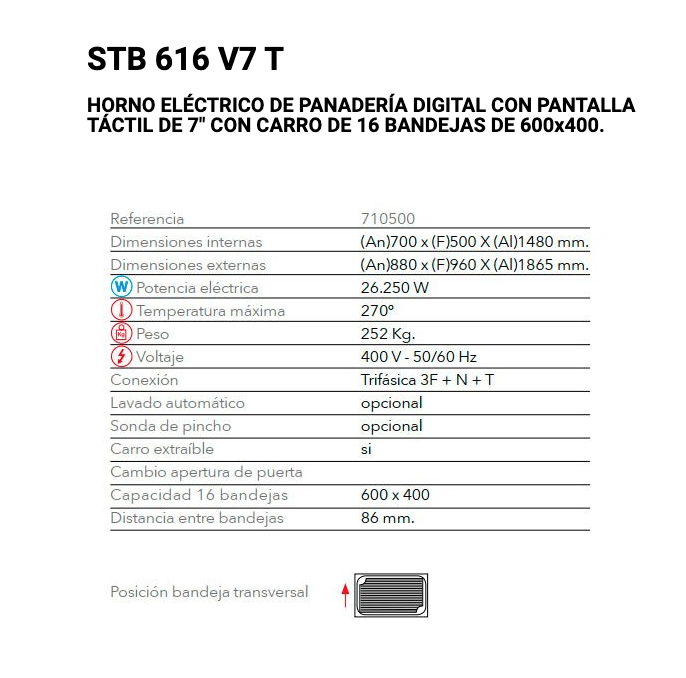 STB 616 V7 T

HORNO ELÉCTRICO DE PANADERÍA DIGITAL CON PANTALLA TÁCTIL DE 7" CON CARRO DE 16 BANDEJAS DE 600x400.

| | |
|---|---|
| Referencia | 710500 |
| Dimensiones internas | (An)700 x (F)500 X (Al)1480 mm. |
| Dimensiones externas | (An)880 x (F)960 X (Al)1865 mm. |
| W Potencia eléctrica | 26.250 W |
| Temperatura máxima | 270° |
| Kg Peso | 252 Kg. |
| Voltaje | 400 V - 50/60 Hz |
| Conexión | Trifásica 3F + N + T |
| Lavado automático | opcional |
| Sonda de pincho | opcional |
| Carro extraíble | si |
| Cambio apertura de puerta | |
| Capacidad 16 bandejas | 600 x 400 |
| Distancia entre bandejas | 86 mm. |

Posición bandeja transversal